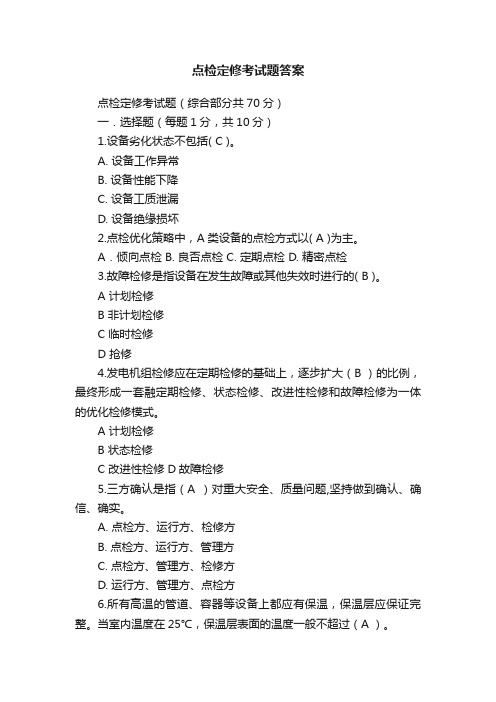 点检定修考试题答案

点检定修考试题（综合部分共 70 分）

一．选择题（每题 1 分，共 10 分）

1.设备劣化状态不包括( C )。

A. 设备工作异常

B. 设备性能下降

C. 设备工质泄漏

D. 设备绝缘损坏

2.点检优化策略中，A 类设备的点检方式以( A )为主。

A．倾向点检 B. 良否点检 C. 定期点检 D. 精密点检

3.故障检修是指设备在发生故障或其他失效时进行的( B )。

A 计划检修

B 非计划检修

C 临时检修

D 抢修

4.发电机组检修应在定期检修的基础上，逐步扩大（ B ）的比例，最终形成一套融定期检修、状态检修、改进性检修和故障检修为一体的优化检修模式。

A 计划检修

B 状态检修

C 改进性检修 D 故障检修

5.三方确认是指（ A ）对重大安全、质量问题,坚持做到确认、确信、确实。

A. 点检方、运行方、检修方

B. 点检方、运行方、管理方

C. 点检方、管理方、检修方

D. 运行方、管理方、点检方

6.所有高温的管道、容器等设备上都应有保温，保温层应保证完整。当室内温度在 25°C，保温层表面的温度一般不超过（ A ）。